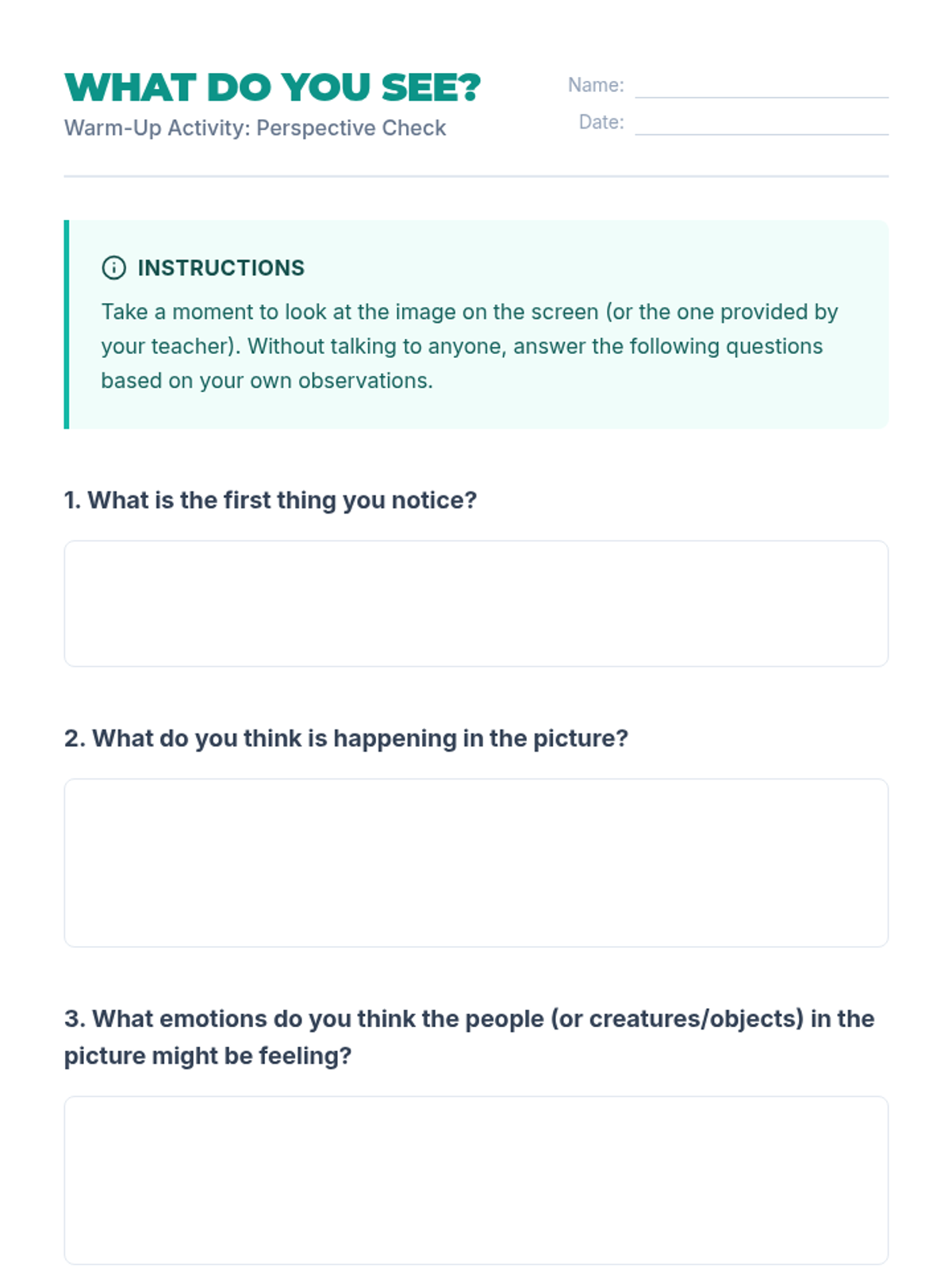 WHAT DO YOU SEE?
Warm-Up Activity: Perspective Check

Name:
Date:

INSTRUCTIONS
Take a moment to look at the image on the screen (or the one provided by your teacher). Without talking to anyone, answer the following questions based on your own observations.

1. What is the first thing you notice?

2. What do you think is happening in the picture?

3. What emotions do you think the people (or creatures/objects) in the picture might be feeling?